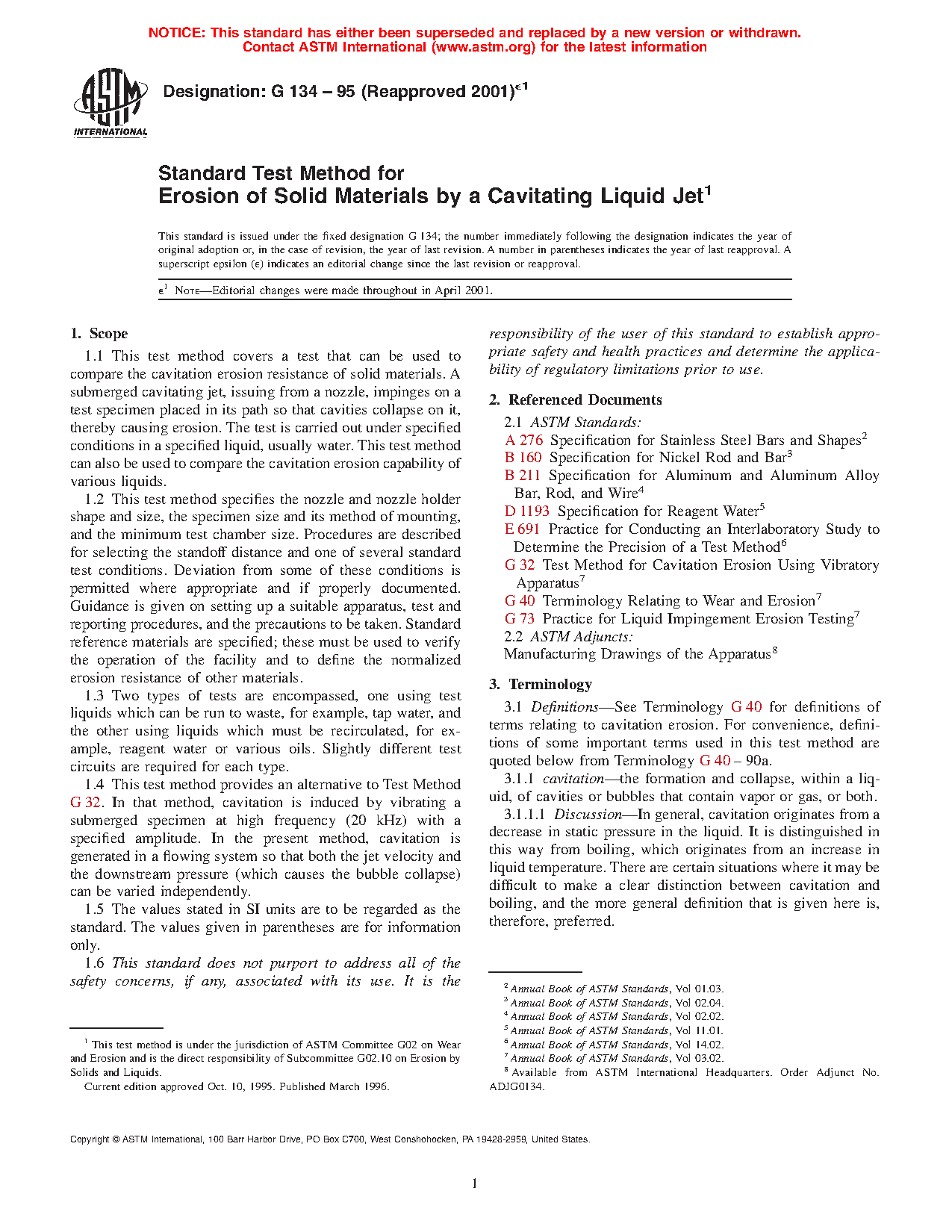 NOTICE: This standard has either been superseded and replaced by a new version or withdrawn. Contact ASTM International (www.astm.org) for the latest information

ASTM INTERNATIONAL

Designation: G 134 – 95 (Reapproved 2001)$^{\epsilon 1}$

Standard Test Method for Erosion of Solid Materials by a Cavitating Liquid Jet$^1$

This standard is issued under the fixed designation G 134; the number immediately following the designation indicates the year of original adoption or, in the case of revision, the year of last revision. A number in parentheses indicates the year of last reapproval. A superscript epsilon ($\epsilon$) indicates an editorial change since the last revision or reapproval.

$\epsilon^1$ NOTE—Editorial changes were made throughout in April 2001.

1. Scope

1.1 This test method covers a test that can be used to compare the cavitation erosion resistance of solid materials. A submerged cavitating jet, issuing from a nozzle, impinges on a test specimen placed in its path so that cavities collapse on it, thereby causing erosion. The test is carried out under specified conditions in a specified liquid, usually water. This test method can also be used to compare the cavitation erosion capability of various liquids.

1.2 This test method specifies the nozzle and nozzle holder shape and size, the specimen size and its method of mounting, and the minimum test chamber size. Procedures are described for selecting the standoff distance and one of several standard test conditions. Deviation from some of these conditions is permitted where appropriate and if properly documented. Guidance is given on setting up a suitable apparatus, test and reporting procedures, and the precautions to be taken. Standard reference materials are specified; these must be used to verify the operation of the facility and to define the normalized erosion resistance of other materials.

1.3 Two types of tests are encompassed, one using test liquids which can be run to waste, for example, tap water, and the other using liquids which must be recirculated, for example, reagent water or various oils. Slightly different test circuits are required for each type.

1.4 This test method provides an alternative to Test Method G 32. In that method, cavitation is induced by vibrating a submerged specimen at high frequency (20 kHz) with a specified amplitude. In the present method, cavitation is generated in a flowing system so that both the jet velocity and the downstream pressure (which causes the bubble collapse) can be varied independently.

1.5 The values stated in SI units are to be regarded as the standard. The values given in parentheses are for information only.

1.6 This standard does not purport to address all of the safety concerns, if any, associated with its use. It is the responsibility of the user of this standard to establish appropriate safety and health practices and determine the applicability of regulatory limitations prior to use.

2. Referenced Documents

2.1 ASTM Standards:
A 276 Specification for Stainless Steel Bars and Shapes$^2$
B 160 Specification for Nickel Rod and Bar$^3$
B 211 Specification for Aluminum and Aluminum Alloy Bar, Rod, and Wire$^4$
D 1193 Specification for Reagent Water$^5$
E 691 Practice for Conducting an Interlaboratory Study to Determine the Precision of a Test Method$^6$
G 32 Test Method for Cavitation Erosion Using Vibratory Apparatus$^7$
G 40 Terminology Relating to Wear and Erosion$^7$
G 73 Practice for Liquid Impingement Erosion Testing$^7$
2.2 ASTM Adjuncts:
Manufacturing Drawings of the Apparatus$^8$

3. Terminology

3.1 Definitions—See Terminology G 40 for definitions of terms relating to cavitation erosion. For convenience, definitions of some important terms used in this test method are quoted below from Terminology G 40 – 90a.

3.1.1 cavitation—the formation and collapse, within a liquid, of cavities or bubbles that contain vapor or gas, or both.

3.1.1.1 Discussion—In general, cavitation originates from a decrease in static pressure in the liquid. It is distinguished in this way from boiling, which originates from an increase in liquid temperature. There are certain situations where it may be difficult to make a clear distinction between cavitation and boiling, and the more general definition that is given here is, therefore, preferred.

$^1$ This test method is under the jurisdiction of ASTM Committee G02 on Wear and Erosion and is the direct responsibility of Subcommittee G02.10 on Erosion by Solids and Liquids.
Current edition approved Oct. 10, 1995. Published March 1996.

$^2$ Annual Book of ASTM Standards, Vol 01.03.
$^3$ Annual Book of ASTM Standards, Vol 02.04.
$^4$ Annual Book of ASTM Standards, Vol 02.02.
$^5$ Annual Book of ASTM Standards, Vol 11.01.
$^6$ Annual Book of ASTM Standards, Vol 14.02.
$^7$ Annual Book of ASTM Standards, Vol 03.02.
$^8$ Available from ASTM International Headquarters. Order Adjunct No. ADJG0134.

Copyright © ASTM International, 100 Barr Harbor Drive, PO Box C700, West Conshohocken, PA 19428-2959, United States.

1